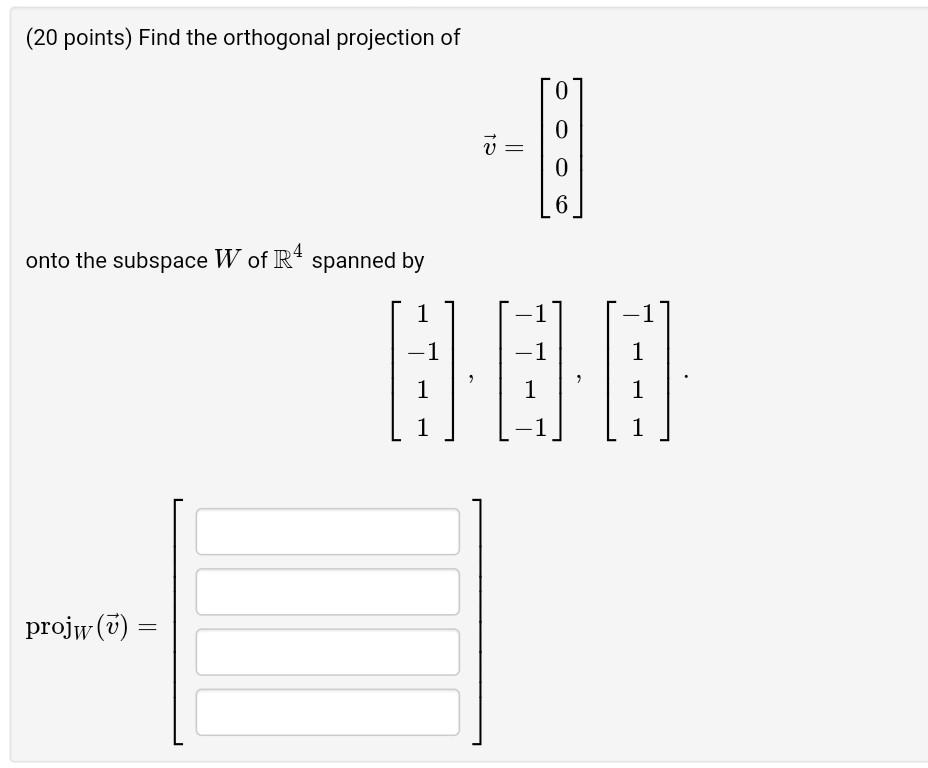 (20 points) Find the orthogonal projection of

$\vec{v} = \begin{bmatrix} 0 \\ 0 \\ 0 \\ 6 \end{bmatrix}$

onto the subspace $W$ of $\mathbb{R}^4$ spanned by

$\begin{bmatrix} 1 \\ -1 \\ 1 \\ 1 \end{bmatrix}, \begin{bmatrix} -1 \\ -1 \\ 1 \\ -1 \end{bmatrix}, \begin{bmatrix} -1 \\ 1 \\ 1 \\ 1 \end{bmatrix}.$

$\text{proj}_W(\vec{v}) =$